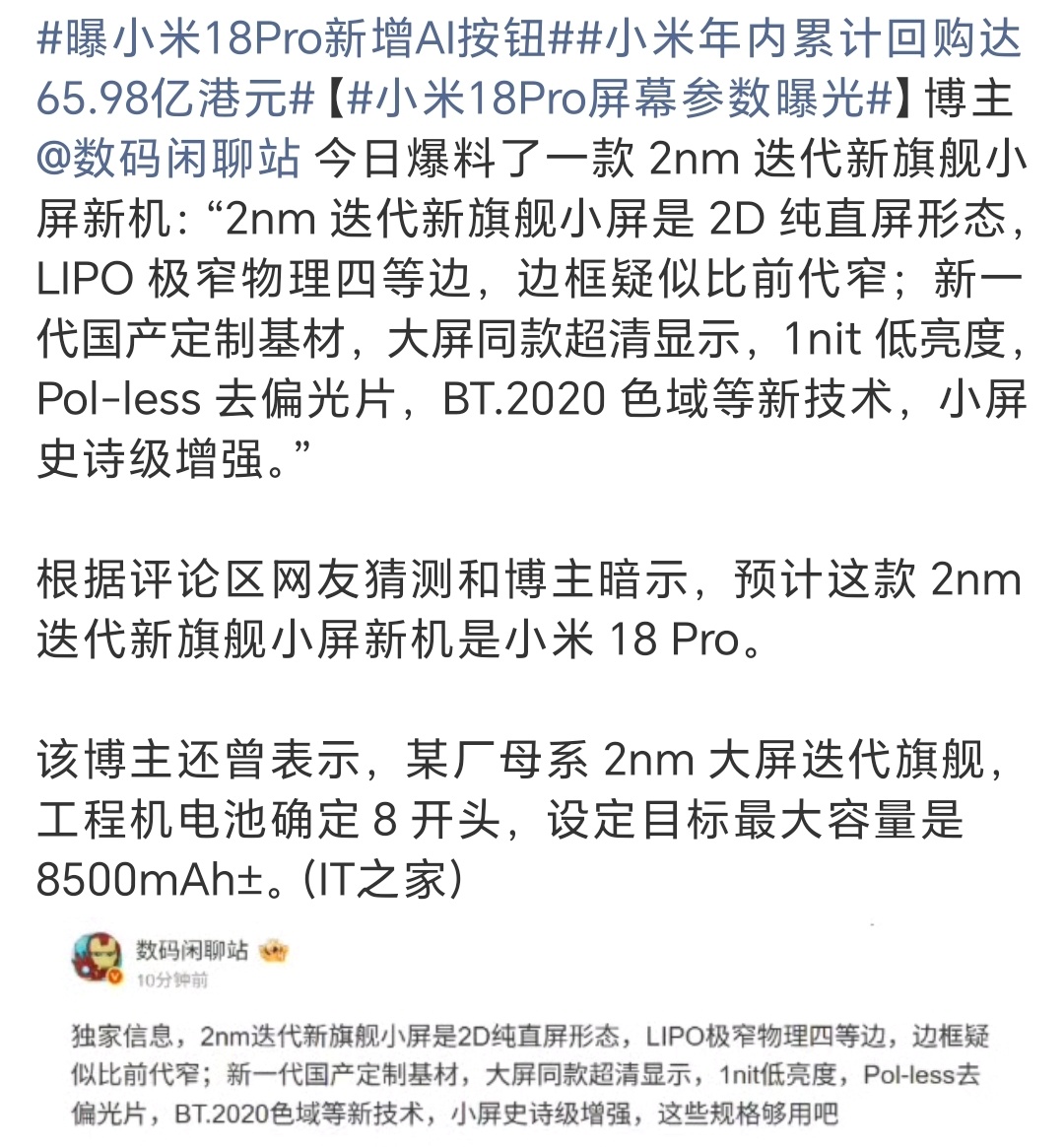 #曝小米18Pro新增AI按钮##小米年内累计回购达65.98亿港元#【#小米18Pro屏幕参数曝光#】博主@数码闲聊站 今日爆料了一款 2nm 迭代新旗舰小屏新机：“2nm 迭代新旗舰小屏是 2D 纯直屏形态，LIPO 极窄物理四等边，边框疑似比前代窄；新一代国产定制基材，大屏同款超清显示，1nit 低亮度，Pol-less 去偏光片，BT.2020 色域等新技术，小屏史诗级增强。”

根据评论区网友猜测和博主暗示，预计这款 2nm 迭代新旗舰小屏新机是小米 18 Pro。

该博主还曾表示，某厂母系 2nm 大屏迭代旗舰，工程机电池确定 8 开头，设定目标最大容量是 8500mAh±。(IT之家)

数码闲聊站
10分钟前

独家信息，2nm迭代新旗舰小屏是2D纯直屏形态，LIPO极窄物理四等边，边框疑似比前代窄；新一代国产定制基材，大屏同款超清显示，1nit低亮度，Pol-less去偏光片，BT.2020色域等新技术，小屏史诗级增强，这些规格够用吧